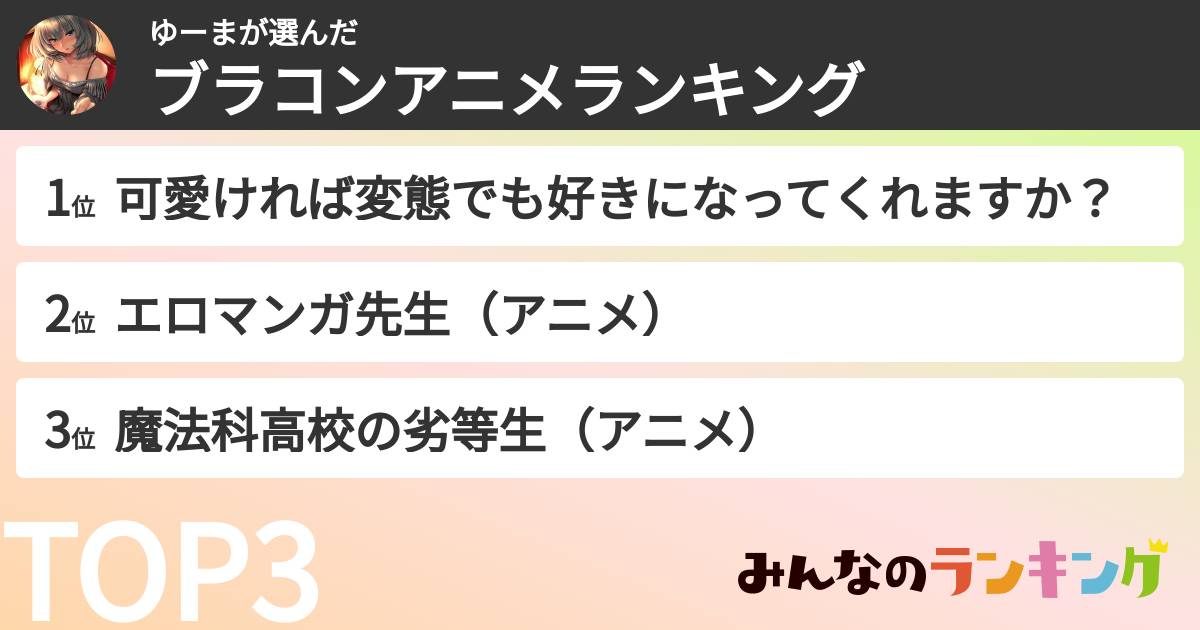 ゆーまが選んだ
ブラコンアニメランキング

1位 可愛ければ変態でも好きになってくれますか？

2位 エロマンガ先生（アニメ）

3位 魔法科高校の劣等生（アニメ）

TOP3

みんなのランキング